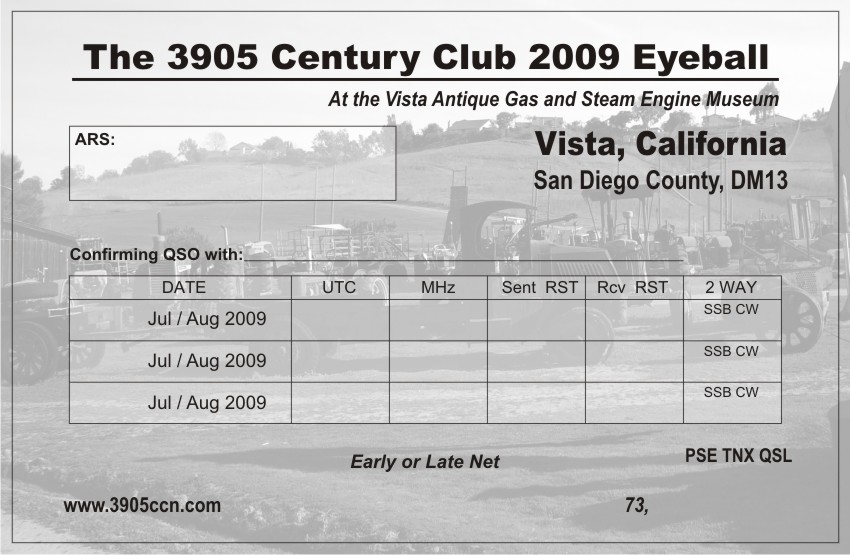 The 3905 Century Club 2009 Eyeball

At the Vista Antique Gas and Steam Engine Museum

ARS:

Vista, California

San Diego County, DM13

Confirming QSO with: ____

| DATE | UTC | MHz | Sent RST | Rcv RST | 2 WAY |
|---|---|---|---|---|---|
| Jul / Aug 2009 | | | | | SSB CW |
| Jul / Aug 2009 | | | | | SSB CW |
| Jul / Aug 2009 | | | | | SSB CW |

Early or Late Net

PSE TNX QSL

www.3905ccn.com

73,